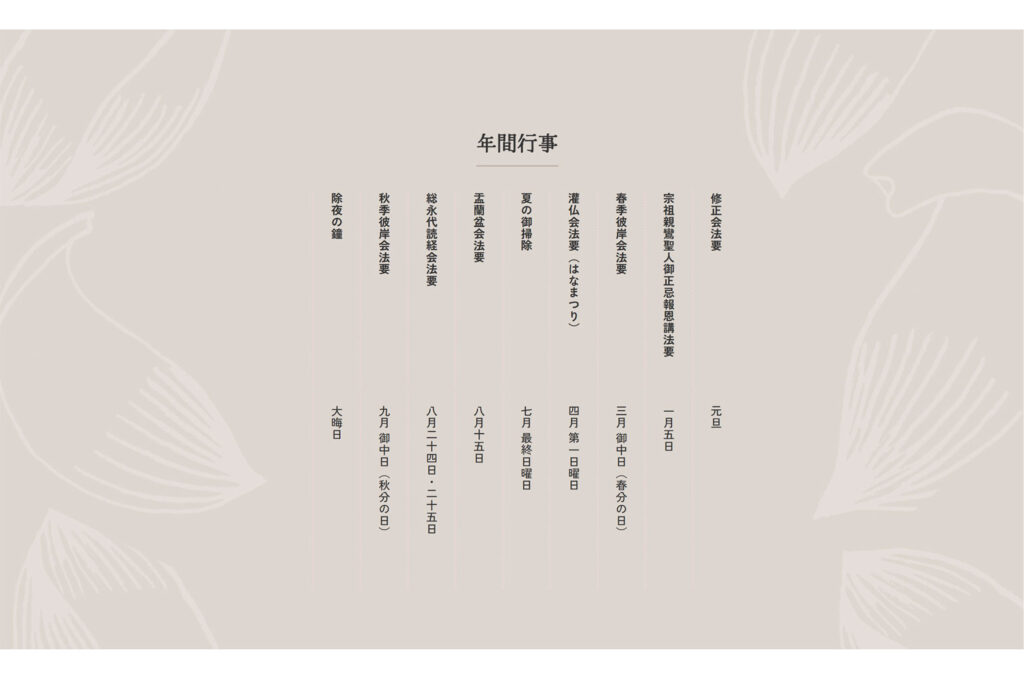 年間行事

修正会法要 元旦

宗祖親鸞聖人御正忌報恩講法要 一月五日

春季彼岸会法要 三月 御中日(春分の日)

灌仏会法要(はなまつり) 四月 第一日曜日

夏の御掃除 七月 最終日曜日

盂蘭盆会法要 八月十五日

総永代読経会法要 八月二十四日・二十五日

秋季彼岸会法要 九月 御中日(秋分の日)

除夜の鐘 大晦日